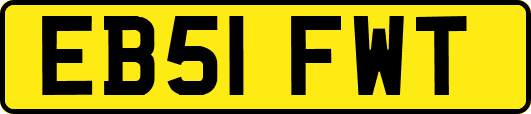 EB51 FWT